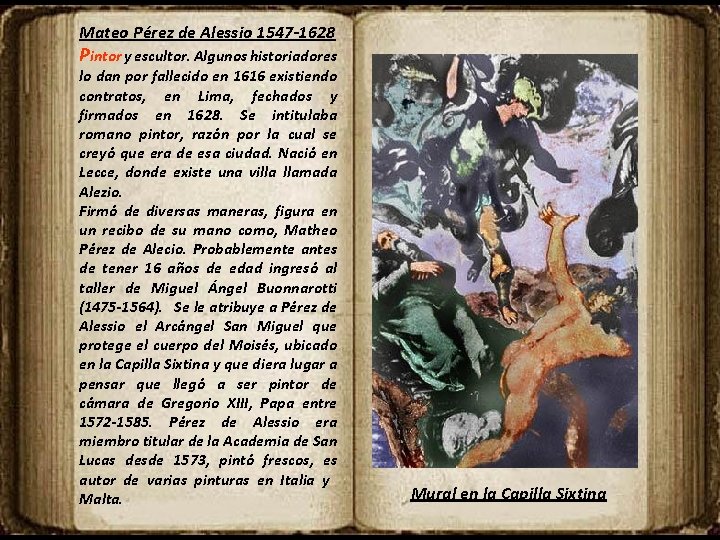 Mateo Pérez de Alessio 1547-1628

Pintor y escultor. Algunos historiadores lo dan por fallecido en 1616 existiendo contratos, en Lima, fechados y firmados en 1628. Se intitulaba romano pintor, razón por la cual se creyó que era de esa ciudad. Nació en Lecce, donde existe una villa llamada Alezio.

Firmó de diversas maneras, figura en un recibo de su mano como, Matheo Pérez de Alecio. Probablemente antes de tener 16 años de edad ingresó al taller de Miguel Ángel Buonnarotti (1475-1564). Se le atribuye a Pérez de Alessio el Arcángel San Miguel que protege el cuerpo del Moisés, ubicado en la Capilla Sixtina y que diera lugar a pensar que llegó a ser pintor de cámara de Gregorio XIII, Papa entre 1572-1585. Pérez de Alessio era miembro titular de la Academia de San Lucas desde 1573, pintó frescos, es autor de varias pinturas en Italia y Malta.

Mural en la Capilla Sixtina